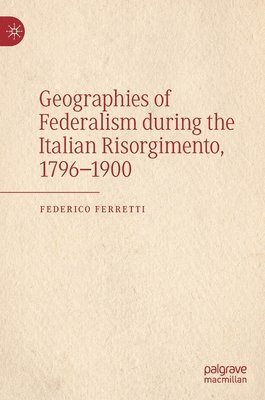 Geographies of Federalism during the Italian Risorgimento, 1796–1900

FEDERICO FERRETTI

palgrave
macmillan